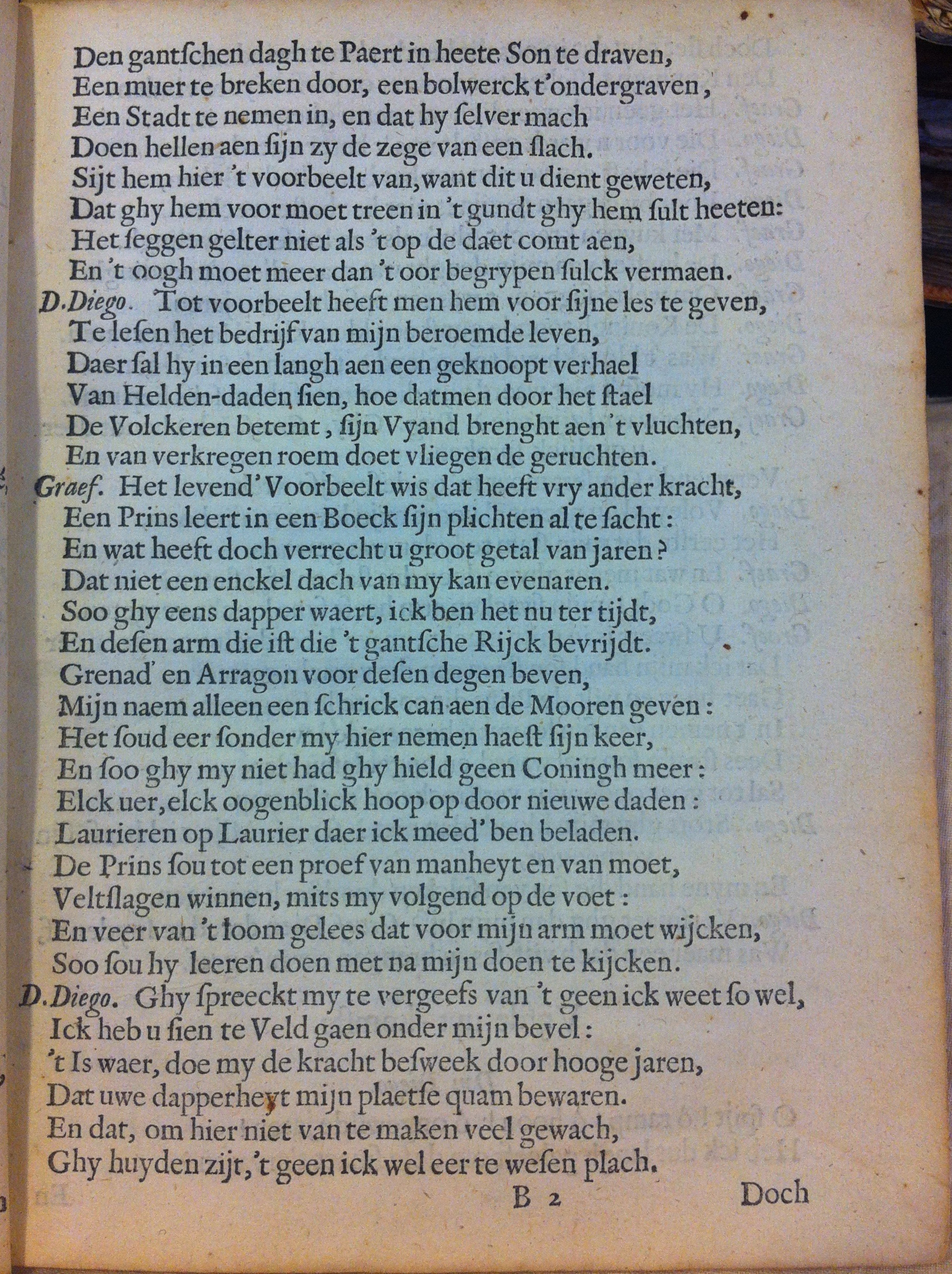 Den gantſchen dagh te Paert in heete Son te draven,
Een muer te breken door, een bolwerck t'ondergraven,
Een Stadt te nemen in, en dat hy ſelver mach
Doen hellen aen ſijn zy de zege van een ſlach.
Sijt hem hier 't voorbeelt van, want dit u dient geweten,
Dat ghy hem voor moet treen in 't gundt ghy hem ſult heeten:
Het ſeggen gelter niet als 't op de daet comt aen,
En 't oogh moet meer dan 't oor begrypen ſulck vermaen.

D. Diego. Tot voorbeelt heeft men hem voor ſijne les te geven,
Te leſen het bedrijf van mijn beroemde leven,
Daer ſal hy in een langh aen een geknoopt verhael
Van Helden-daden ſien, hoe datmen door het ſtael
De Volckeren betemt, ſijn Vyand brenght aen 't vluchten,
En van verkregen roem doet vliegen de geruchten.

Graef. Het levend' Voorbeelt wis dat heeft vry ander kracht,
Een Prins leert in een Boeck ſijn plichten al te ſacht:
En wat heeft doch verrecht u groot getal van jaren?
Dat niet een enckel dach van my kan evenaren.
Soo ghy eens dapper waert, ick ben het nu ter tijdt,
En deſen arm die iſt die 't gantſche Rijck bevrijdt.
Grenad' en Arragon voor deſen degen beven,
Mijn naem alleen een ſchrick can aen de Mooren geven:
Het ſoud eer ſonder my hier nemen haeſt ſijn keer,
En ſoo ghy my niet had ghy hield geen Coningh meer:
Elck uer, elck oogenblick hoop op door nieuwe daden:
Laurieren op Laurier daer ick meed' ben beladen.
De Prins ſou tot een proef van manheyt en van moet,
Veltſlagen winnen, mits my volgend op de voet:
En veer van 't loom gelees dat voor mijn arm moet wijcken,
Soo ſou hy leeren doen met na mijn doen te kijcken.

D. Diego. Ghy ſpreeckt my te vergeefs van 't geen ick weet ſo wel,
Ick heb u ſien te Veld gaen onder mijn bevel:
't Is waer, doe my de kracht beſweek door hooge jaren,
Dat uwe dapperheyt mijn plaetſe quam bewaren.
En dat, om hier niet van te maken veel gewach,
Ghy huyden zijt, 't geen ick wel eer te weſen plach.

B 2 Doch